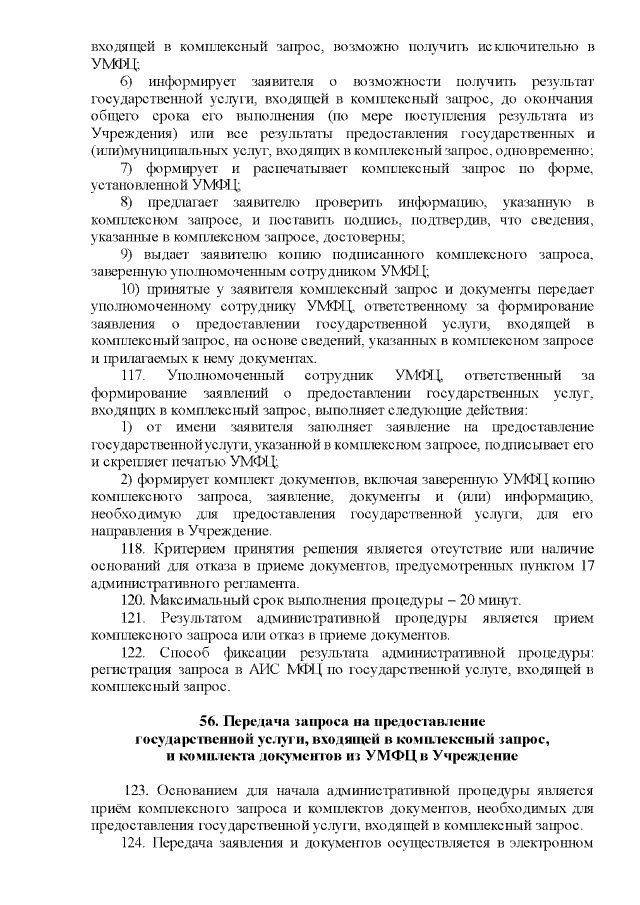 входящей в комплексный запрос, возможно получить исключительно в УМФЦ;

6) информирует заявителя о возможности получить результат государственной услуги, входящей в комплексный запрос, до окончания общего срока его выполнения (по мере поступления результата из Учреждения) или все результаты предоставления государственных и (или)муниципальных услуг, входящих в комплексный запрос, одновременно;

7) формирует и распечатывает комплексный запрос по форме, установленной УМФЦ;

8) предлагает заявителю проверить информацию, указанную в комплексном запросе, и поставить подпись, подтвердив, что сведения, указанные в комплексном запросе, достоверны;

9) выдает заявителю копию подписанного комплексного запроса, заверенную уполномоченным сотрудником УМФЦ;

10) принятые у заявителя комплексный запрос и документы передает уполномоченному сотруднику УМФЦ, ответственному за формирование заявления о предоставлении государственной услуги, входящей в комплексный запрос, на основе сведений, указанных в комплексном запросе и прилагаемых к нему документах.

117. Уполномоченный сотрудник УМФЦ, ответственный за формирование заявлений о предоставлении государственных услуг, входящих в комплексный запрос, выполняет следующие действия:

1) от имени заявителя заполняет заявление на предоставление государственной услуги, указанной в комплексном запросе, подписывает его и скрепляет печатью УМФЦ;

2) формирует комплект документов, включая заверенную УМФЦ копию комплексного запроса, заявление, документы и (или) информацию, необходимую для предоставления государственной услуги, для его направления в Учреждение.

118. Критерием принятия решения является отсутствие или наличие оснований для отказа в приеме документов, предусмотренных пунктом 17 административного регламента.

120. Максимальный срок выполнения процедуры – 20 минут.

121. Результатом административной процедуры является прием комплексного запроса или отказ в приеме документов.

122. Способ фиксации результата административной процедуры: регистрация запроса в АИС МФЦ по государственной услуге, входящей в комплексный запрос.

56. Передача запроса на предоставление государственной услуги, входящей в комплексный запрос, и комплекта документов из УМФЦ в Учреждение

123. Основанием для начала административной процедуры является приём комплексного запроса и комплектов документов, необходимых для предоставления государственной услуги, входящей в комплексный запрос.

124. Передача заявления и документов осуществляется в электронном